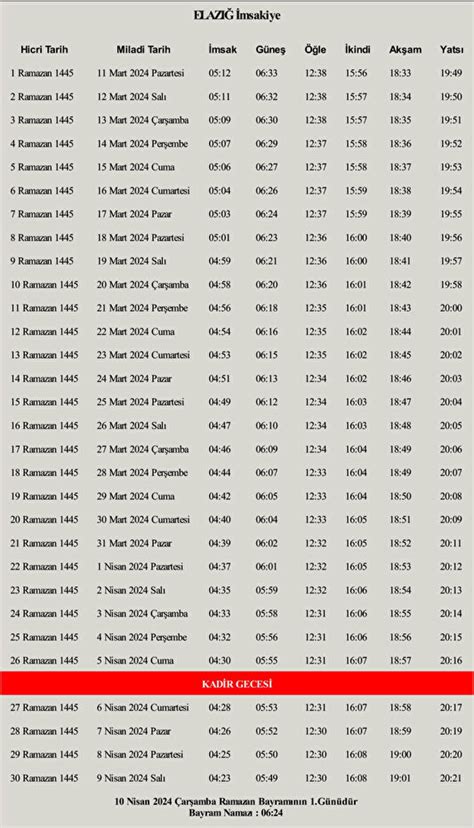 ELAZIĞ İmsakiye

| Hicri Tarih | Miladi Tarih | İmsak | Güneş | Öğle | İkindi | Akşam | Yatsı |
|---|---|---|---|---|---|---|---|
| 1 Ramazan 1445 | 11 Mart 2024 Pazartesi | 05:12 | 06:33 | 12:38 | 15:56 | 18:33 | 19:49 |
| 2 Ramazan 1445 | 12 Mart 2024 Salı | 05:11 | 06:32 | 12:38 | 15:57 | 18:34 | 19:50 |
| 3 Ramazan 1445 | 13 Mart 2024 Çarşamba | 05:09 | 06:30 | 12:38 | 15:57 | 18:35 | 19:51 |
| 4 Ramazan 1445 | 14 Mart 2024 Perşembe | 05:07 | 06:29 | 12:37 | 15:58 | 18:36 | 19:52 |
| 5 Ramazan 1445 | 15 Mart 2024 Cuma | 05:06 | 06:27 | 12:37 | 15:58 | 18:37 | 19:53 |
| 6 Ramazan 1445 | 16 Mart 2024 Cumartesi | 05:04 | 06:26 | 12:37 | 15:59 | 18:38 | 19:54 |
| 7 Ramazan 1445 | 17 Mart 2024 Pazar | 05:03 | 06:24 | 12:37 | 15:59 | 18:39 | 19:55 |
| 8 Ramazan 1445 | 18 Mart 2024 Pazartesi | 05:01 | 06:23 | 12:36 | 16:00 | 18:40 | 19:56 |
| 9 Ramazan 1445 | 19 Mart 2024 Salı | 04:59 | 06:21 | 12:36 | 16:00 | 18:41 | 19:57 |
| 10 Ramazan 1445 | 20 Mart 2024 Çarşamba | 04:58 | 06:20 | 12:36 | 16:01 | 18:42 | 19:58 |
| 11 Ramazan 1445 | 21 Mart 2024 Perşembe | 04:56 | 06:18 | 12:35 | 16:01 | 18:43 | 20:00 |
| 12 Ramazan 1445 | 22 Mart 2024 Cuma | 04:54 | 06:16 | 12:35 | 16:02 | 18:44 | 20:01 |
| 13 Ramazan 1445 | 23 Mart 2024 Cumartesi | 04:53 | 06:15 | 12:35 | 16:02 | 18:45 | 20:02 |
| 14 Ramazan 1445 | 24 Mart 2024 Pazar | 04:51 | 06:13 | 12:34 | 16:02 | 18:46 | 20:03 |
| 15 Ramazan 1445 | 25 Mart 2024 Pazartesi | 04:49 | 06:12 | 12:34 | 16:03 | 18:47 | 20:04 |
| 16 Ramazan 1445 | 26 Mart 2024 Salı | 04:47 | 06:10 | 12:34 | 16:03 | 18:48 | 20:05 |
| 17 Ramazan 1445 | 27 Mart 2024 Çarşamba | 04:46 | 06:09 | 12:34 | 16:04 | 18:49 | 20:06 |
| 18 Ramazan 1445 | 28 Mart 2024 Perşembe | 04:44 | 06:07 | 12:33 | 16:04 | 18:49 | 20:07 |
| 19 Ramazan 1445 | 29 Mart 2024 Cuma | 04:42 | 06:05 | 12:33 | 16:04 | 18:50 | 20:08 |
| 20 Ramazan 1445 | 30 Mart 2024 Cumartesi | 04:40 | 06:04 | 12:33 | 16:05 | 18:51 | 20:09 |
| 21 Ramazan 1445 | 31 Mart 2024 Pazar | 04:39 | 06:02 | 12:32 | 16:05 | 18:52 | 20:11 |
| 22 Ramazan 1445 | 1 Nisan 2024 Pazartesi | 04:37 | 06:01 | 12:32 | 16:05 | 18:53 | 20:12 |
| 23 Ramazan 1445 | 2 Nisan 2024 Salı | 04:35 | 05:59 | 12:32 | 16:06 | 18:54 | 20:13 |
| 24 Ramazan 1445 | 3 Nisan 2024 Çarşamba | 04:33 | 05:58 | 12:31 | 16:06 | 18:55 | 20:14 |
| 25 Ramazan 1445 | 4 Nisan 2024 Perşembe | 04:32 | 05:56 | 12:31 | 16:06 | 18:56 | 20:15 |
| 26 Ramazan 1445 | 5 Nisan 2024 Cuma | 04:30 | 05:55 | 12:31 | 16:07 | 18:57 | 20:16 |
| KADİR GECESİ | | | | | | | |
| 27 Ramazan 1445 | 6 Nisan 2024 Cumartesi | 04:28 | 05:53 | 12:31 | 16:07 | 18:58 | 20:17 |
| 28 Ramazan 1445 | 7 Nisan 2024 Pazar | 04:26 | 05:52 | 12:30 | 16:07 | 18:59 | 20:19 |
| 29 Ramazan 1445 | 8 Nisan 2024 Pazartesi | 04:25 | 05:50 | 12:30 | 16:08 | 19:00 | 20:20 |
| 30 Ramazan 1445 | 9 Nisan 2024 Salı | 04:23 | 05:49 | 12:30 | 16:08 | 19:01 | 20:21 |

10 Nisan 2024 Çarşamba Ramazan Bayramının 1.Günüdür
Bayram Namazı : 06:24